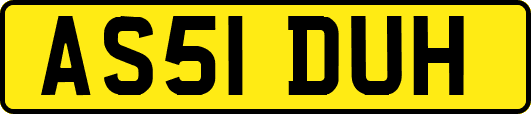 AS51 DUH